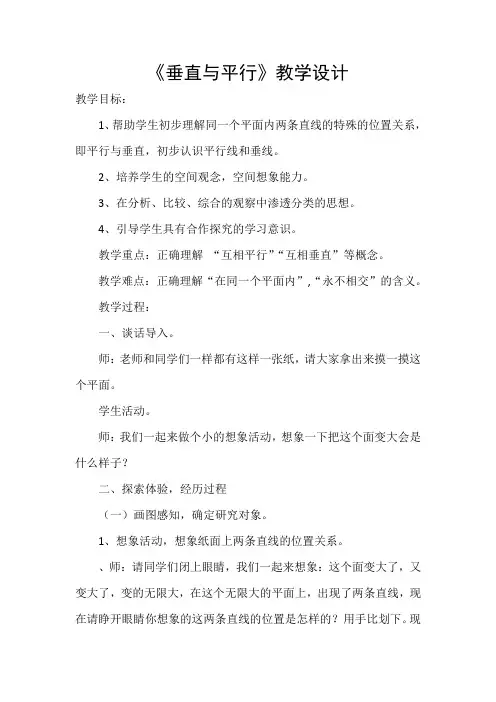 《垂直与平行》教学设计

教学目标：

1、帮助学生初步理解同一个平面内两条直线的特殊的位置关系，即平行与垂直，初步认识平行线和垂线。

2、培养学生的空间观念，空间想象能力。

3、在分析、比较、综合的观察中渗透分类的思想。

4、引导学生具有合作探究的学习意识。

教学重点：正确理解 “互相平行”“互相垂直”等概念。

教学难点：正确理解“在同一个平面内”,“永不相交”的含义。

教学过程：

一、谈话导入。

师：老师和同学们一样都有这样一张纸，请大家拿出来摸一摸这个平面。

学生活动。

师：我们一起来做个小的想象活动，想象一下把这个面变大会是什么样子？

二、探索体验，经历过程

（一）画图感知，确定研究对象。

1、想象活动，想象纸面上两条直线的位置关系。

、师：请同学们闭上眼睛，我们一起来想象：这个面变大了，又变大了，变的无限大，在这个无限大的平面上，出现了两条直线，现在请睁开眼睛你想象的这两条直线的位置是怎样的？用手比划下。现